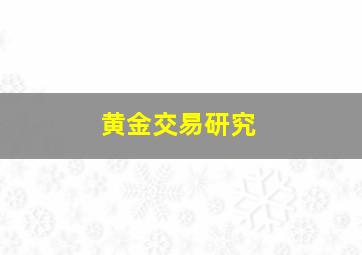 黄金交易研究